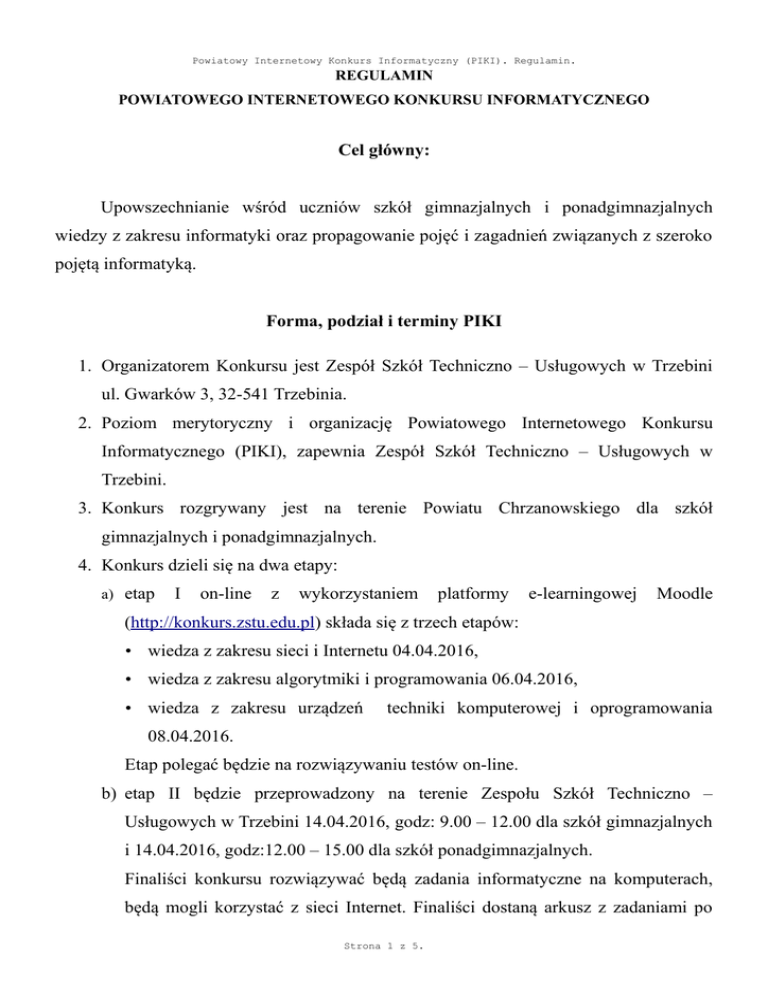 Powiatowy Internetowy Konkurs Informatyczny (PIKI). Regulamin.

REGULAMIN

POWIATOWEGO INTERNETOWEGO KONKURSU INFORMATYCZNEGO

Cel główny:

Upowszechnianie wśród uczniów szkół gimnazjalnych i ponadgimnazjalnych wiedzy z zakresu informatyki oraz propagowanie pojęć i zagadnień związanych z szeroko pojętą informatyką.

Forma, podział i terminy PIKI

1. Organizatorem Konkursu jest Zespół Szkół Techniczno – Usługowych w Trzebini ul. Gwarków 3, 32-541 Trzebinia.
2. Poziom merytoryczny i organizację Powiatowego Internetowego Konkursu Informatycznego (PIKI), zapewnia Zespół Szkół Techniczno – Usługowych w Trzebini.
3. Konkurs rozgrywany jest na terenie Powiatu Chrzanowskiego dla szkół gimnazjalnych i ponadgimnazjalnych.
4. Konkurs dzieli się na dwa etapy:
a) etap I on-line z wykorzystaniem platformy e-learningowej Moodle (http://konkurs.zstu.edu.pl) składa się z trzech etapów:
• wiedza z zakresu sieci i Internetu 04.04.2016,
• wiedza z zakresu algorytmiki i programowania 06.04.2016,
• wiedza z zakresu urządzeń techniki komputerowej i oprogramowania 08.04.2016.
Etap polegać będzie na rozwiązywaniu testów on-line.
b) etap II będzie przeprowadzony na terenie Zespołu Szkół Techniczno – Usługowych w Trzebini 14.04.2016, godz: 9.00 – 12.00 dla szkół gimnazjalnych i 14.04.2016, godz:12.00 – 15.00 dla szkół ponadgimnazjalnych.
Finaliści konkursu rozwiązywać będą zadania informatyczne na komputerach, będą mogli korzystać z sieci Internet. Finaliści dostaną arkusz z zadaniami po

Strona 1 z 5.